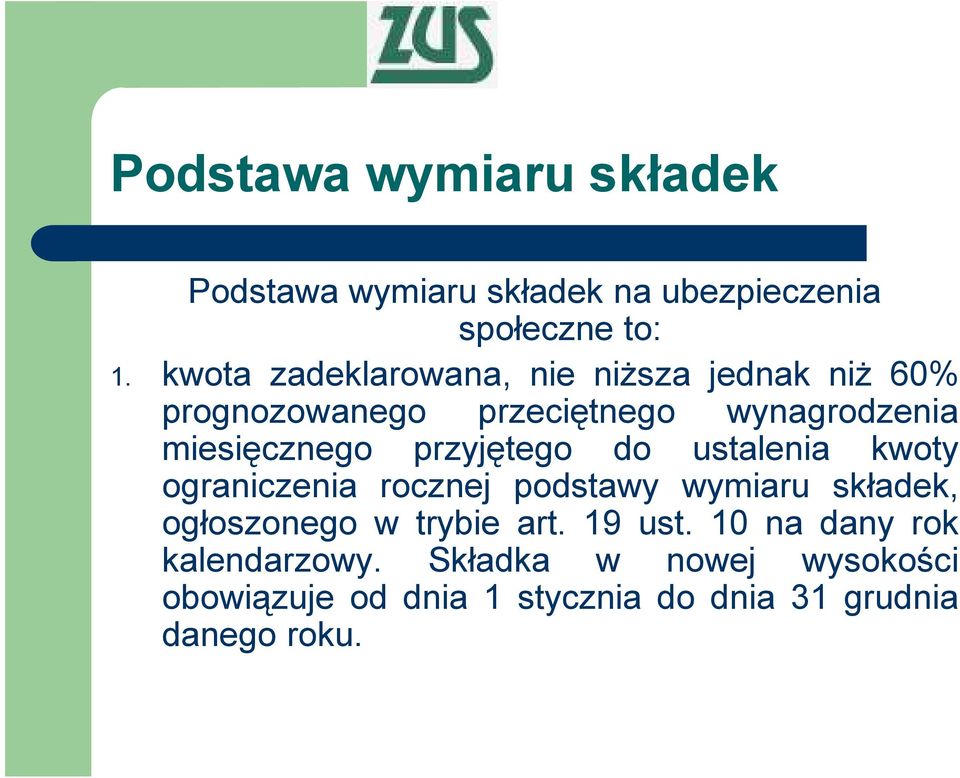 ZUS

Podstawa wymiaru składek

Podstawa wymiaru składek na ubezpieczenia społeczne to:

1. kwota zadeklarowana, nie niższa jednak niż 60% prognozowanego przeciętnego wynagrodzenia miesięcznego przyjętego do ustalenia kwoty ograniczenia rocznej podstawy wymiaru składek, ogłoszonego w trybie art. 19 ust. 10 na dany rok kalendarzowy. Składka w nowej wysokości obowiązuje od dnia 1 stycznia do dnia 31 grudnia danego roku.